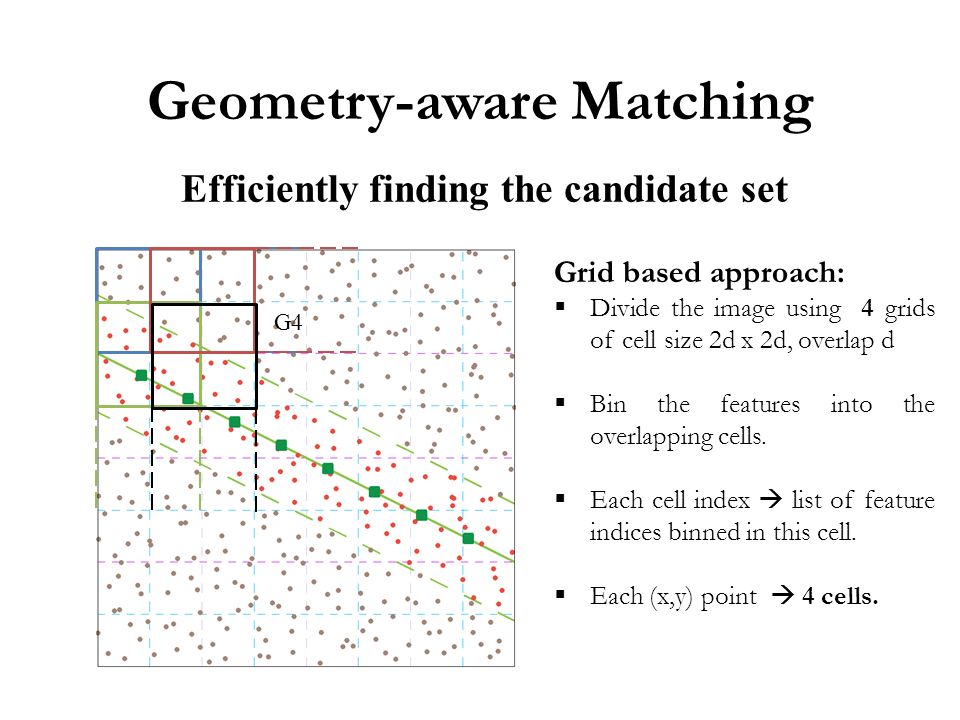 Geometry-aware Matching

Efficiently finding the candidate set

G4

Grid based approach:

▪ Divide the image using 4 grids of cell size 2d x 2d, overlap d

▪ Bin the features into the overlapping cells.

▪ Each cell index → list of feature indices binned in this cell.

▪ Each (x,y) point → 4 cells.